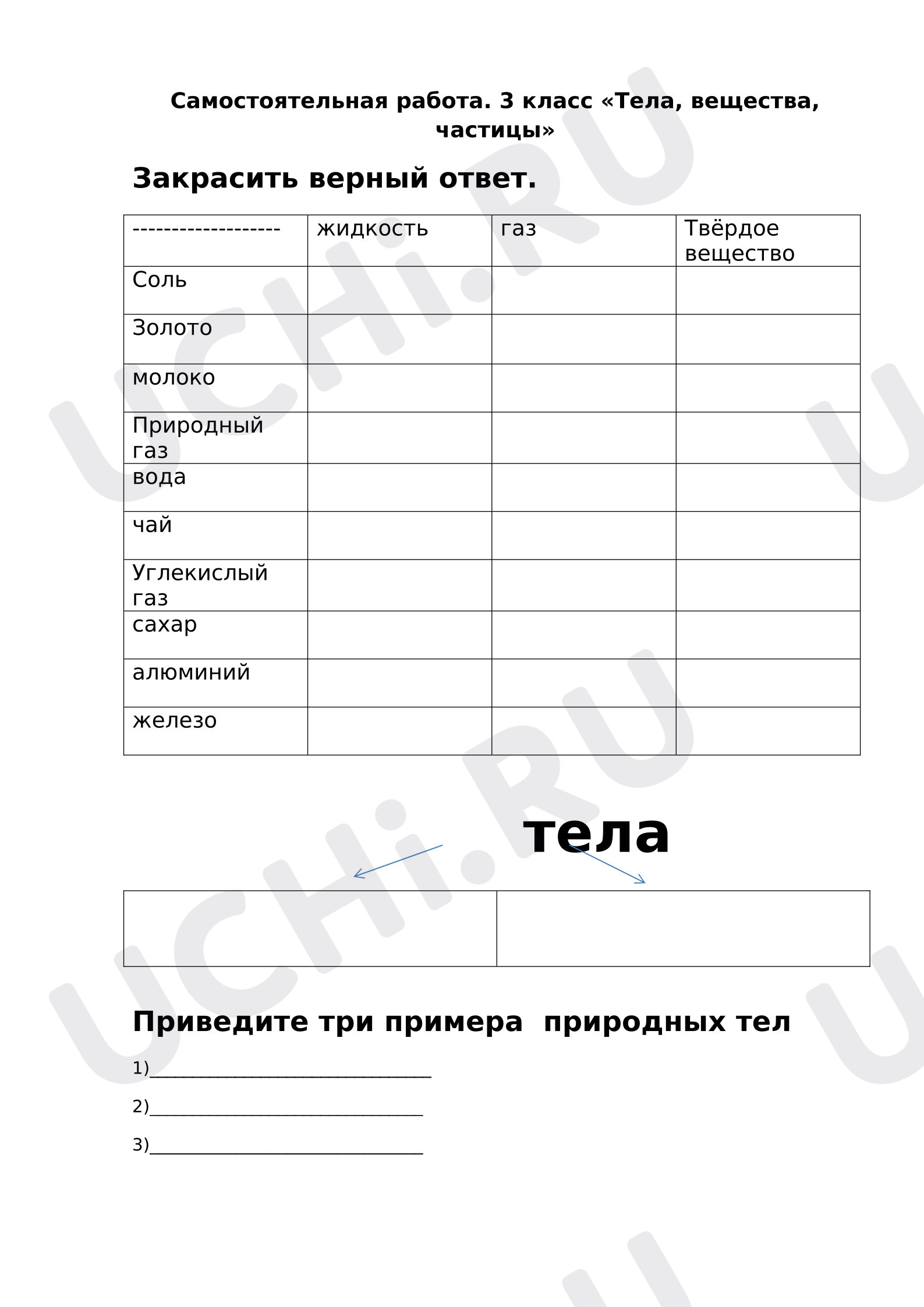 Самостоятельная работа. 3 класс «Тела, вещества, частицы»

Закрасить верный ответ.

| ------------------- | жидкость | газ | Твёрдое вещество |
|---|---|---|---|
| Соль | | | |
| Золото | | | |
| молоко | | | |
| Природный газ | | | |
| вода | | | |
| чай | | | |
| Углекислый газ | | | |
| сахар | | | |
| алюминий | | | |
| железо | | | |

тела

Приведите три примера природных тел

1)____

2)____

3)____

UCHi.RU